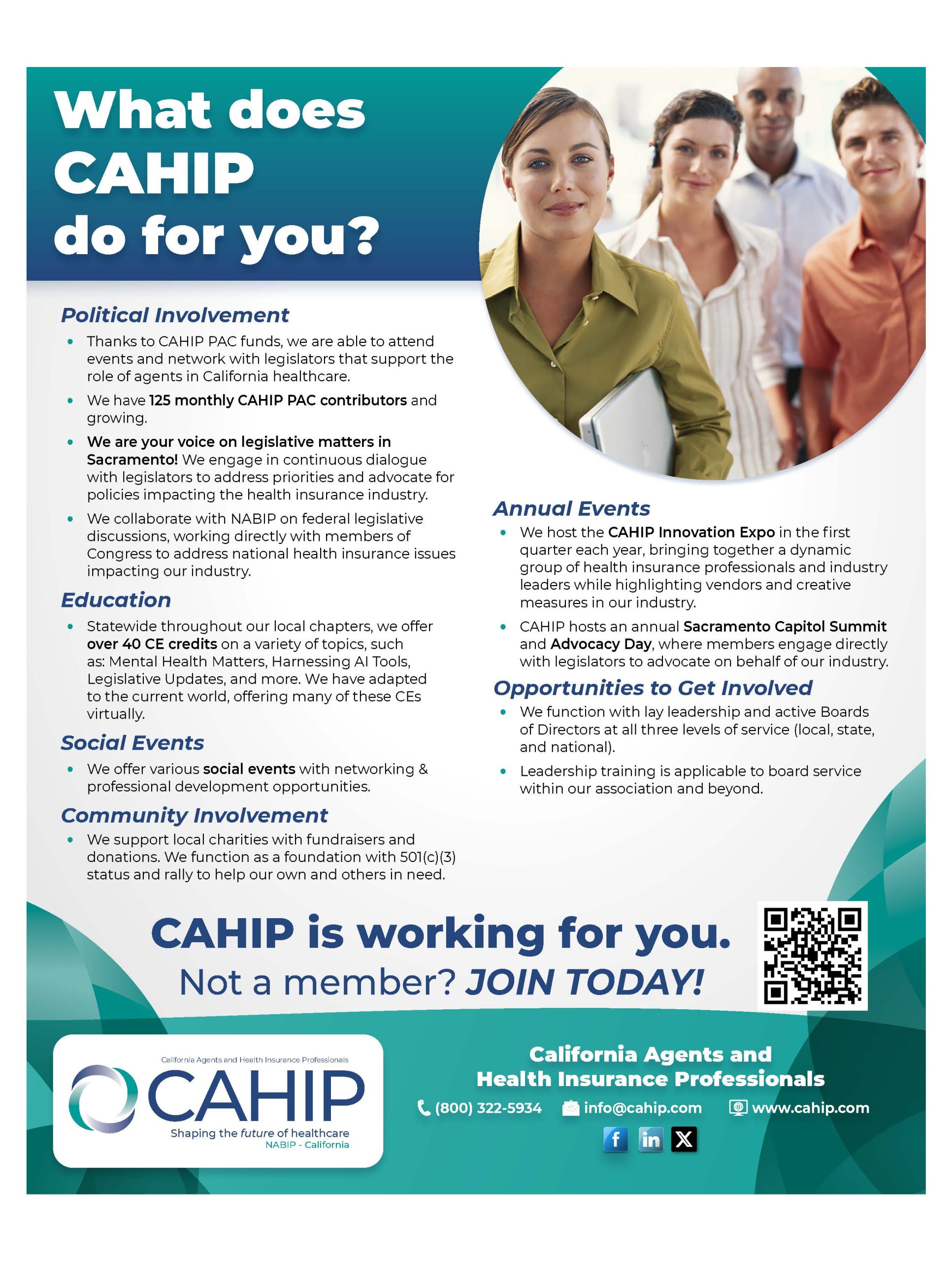 What does CAHIP do for you?

Political Involvement

• Thanks to CAHIP PAC funds, we are able to attend events and network with legislators that support the role of agents in California healthcare.
• We have 125 monthly CAHIP PAC contributors and growing.
• We are your voice on legislative matters in Sacramento! We engage in continuous dialogue with legislators to address priorities and advocate for policies impacting the health insurance industry.
• We collaborate with NABIP on federal legislative discussions, working directly with members of Congress to address national health insurance issues impacting our industry.

Education

• Statewide throughout our local chapters, we offer over 40 CE credits on a variety of topics, such as: Mental Health Matters, Harnessing AI Tools, Legislative Updates, and more. We have adapted to the current world, offering many of these CEs virtually.

Social Events

• We offer various social events with networking & professional development opportunities.

Community Involvement

• We support local charities with fundraisers and donations. We function as a foundation with 501(c)(3) status and rally to help our own and others in need.

Annual Events

• We host the CAHIP Innovation Expo in the first quarter each year, bringing together a dynamic group of health insurance professionals and industry leaders while highlighting vendors and creative measures in our industry.
• CAHIP hosts an annual Sacramento Capitol Summit and Advocacy Day, where members engage directly with legislators to advocate on behalf of our industry.

Opportunities to Get Involved

• We function with lay leadership and active Boards of Directors at all three levels of service (local, state, and national).
• Leadership training is applicable to board service within our association and beyond.

CAHIP is working for you.
Not a member? JOIN TODAY!

California Agents and Health Insurance Professionals
CAHIP
Shaping the future of healthcare
NABIP - California

California Agents and Health Insurance Professionals

(800) 322-5934 info@cahip.com www.cahip.com